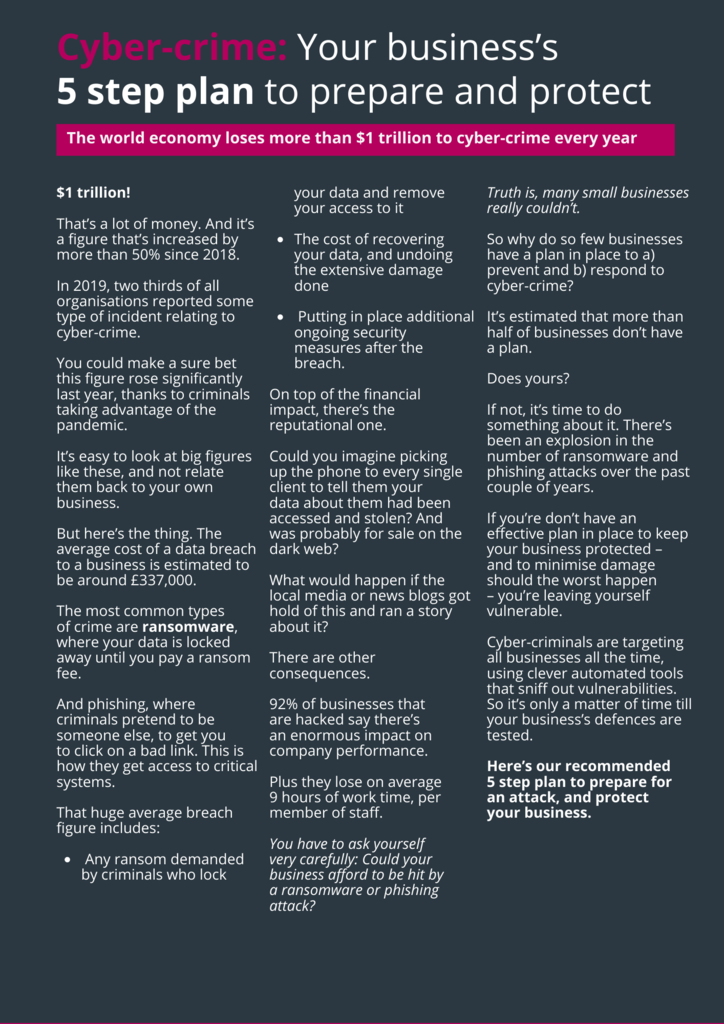 Cyber-crime: Your business's
5 step plan to prepare and protect

The world economy loses more than $1 trillion to cyber-crime every year

$1 trillion!

That's a lot of money. And it's a figure that's increased by more than 50% since 2018.

In 2019, two thirds of all organisations reported some type of incident relating to cyber-crime.

You could make a sure bet this figure rose significantly last year, thanks to criminals taking advantage of the pandemic.

It's easy to look at big figures like these, and not relate them back to your own business.

But here's the thing. The average cost of a data breach to a business is estimated to be around £337,000.

The most common types of crime are ransomware, where your data is locked away until you pay a ransom fee.

And phishing, where criminals pretend to be someone else, to get you to click on a bad link. This is how they get access to critical systems.

That huge average breach figure includes:

• Any ransom demanded by criminals who lock your data and remove your access to it

• The cost of recovering your data, and undoing the extensive damage done

• Putting in place additional ongoing security measures after the breach.

On top of the financial impact, there's the reputational one.

Could you imagine picking up the phone to every single client to tell them your data about them had been accessed and stolen? And was probably for sale on the dark web?

What would happen if the local media or news blogs got hold of this and ran a story about it?

There are other consequences.

92% of businesses that are hacked say there's an enormous impact on company performance.

Plus they lose on average 9 hours of work time, per member of staff.

You have to ask yourself very carefully: Could your business afford to be hit by a ransomware or phishing attack?

Truth is, many small businesses really couldn't.

So why do so few businesses have a plan in place to a) prevent and b) respond to cyber-crime?

It's estimated that more than half of businesses don't have a plan.

Does yours?

If not, it's time to do something about it. There's been an explosion in the number of ransomware and phishing attacks over the past couple of years.

If you're don't have an effective plan in place to keep your business protected – and to minimise damage should the worst happen – you're leaving yourself vulnerable.

Cyber-criminals are targeting all businesses all the time, using clever automated tools that sniff out vulnerabilities. So it's only a matter of time till your business's defences are tested.

Here's our recommended 5 step plan to prepare for an attack, and protect your business.